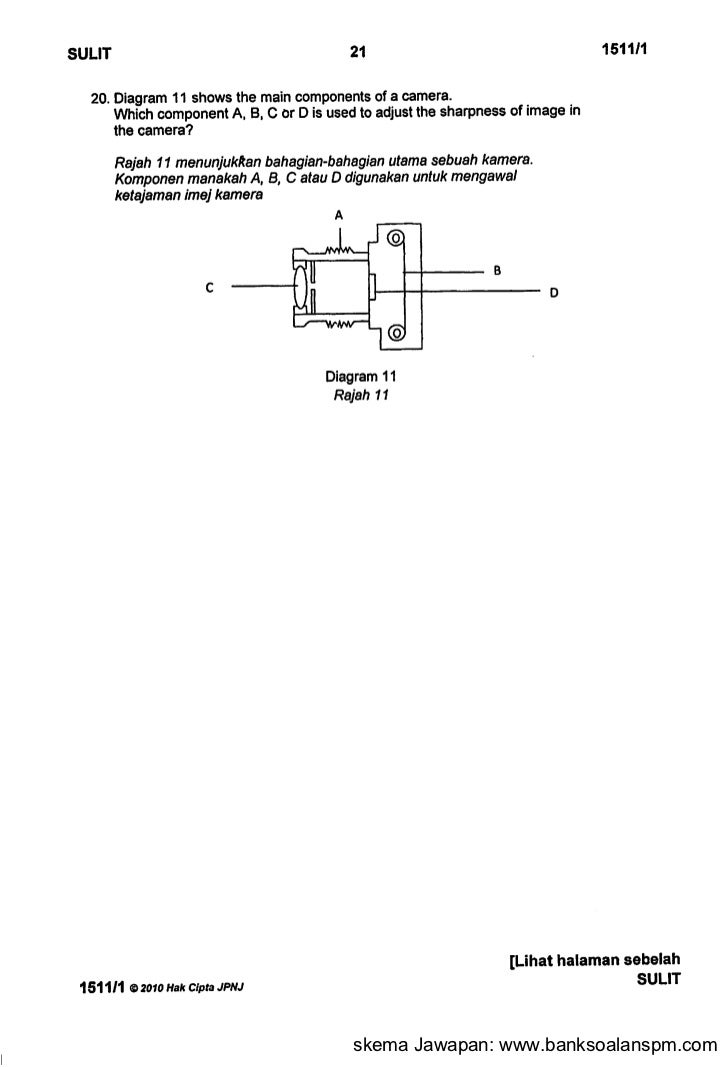 SULIT 21 1511/1

20. Diagram 11 shows the main components of a camera. Which component A, B, C or D is used to adjust the sharpness of image in the camera?

Rajah 11 menunjukkan bahagian-bahagian utama sebuah kamera. Komponen manakah A, B, C atau D digunakan untuk mengawal ketajaman imej kamera

A

B

C

D

Diagram 11
Rajah 11

[Lihat halaman sebelah
SULIT

1511/1 © 2010 Hak Cipta JPNJ

skema Jawapan: www.banksoalanspm.com